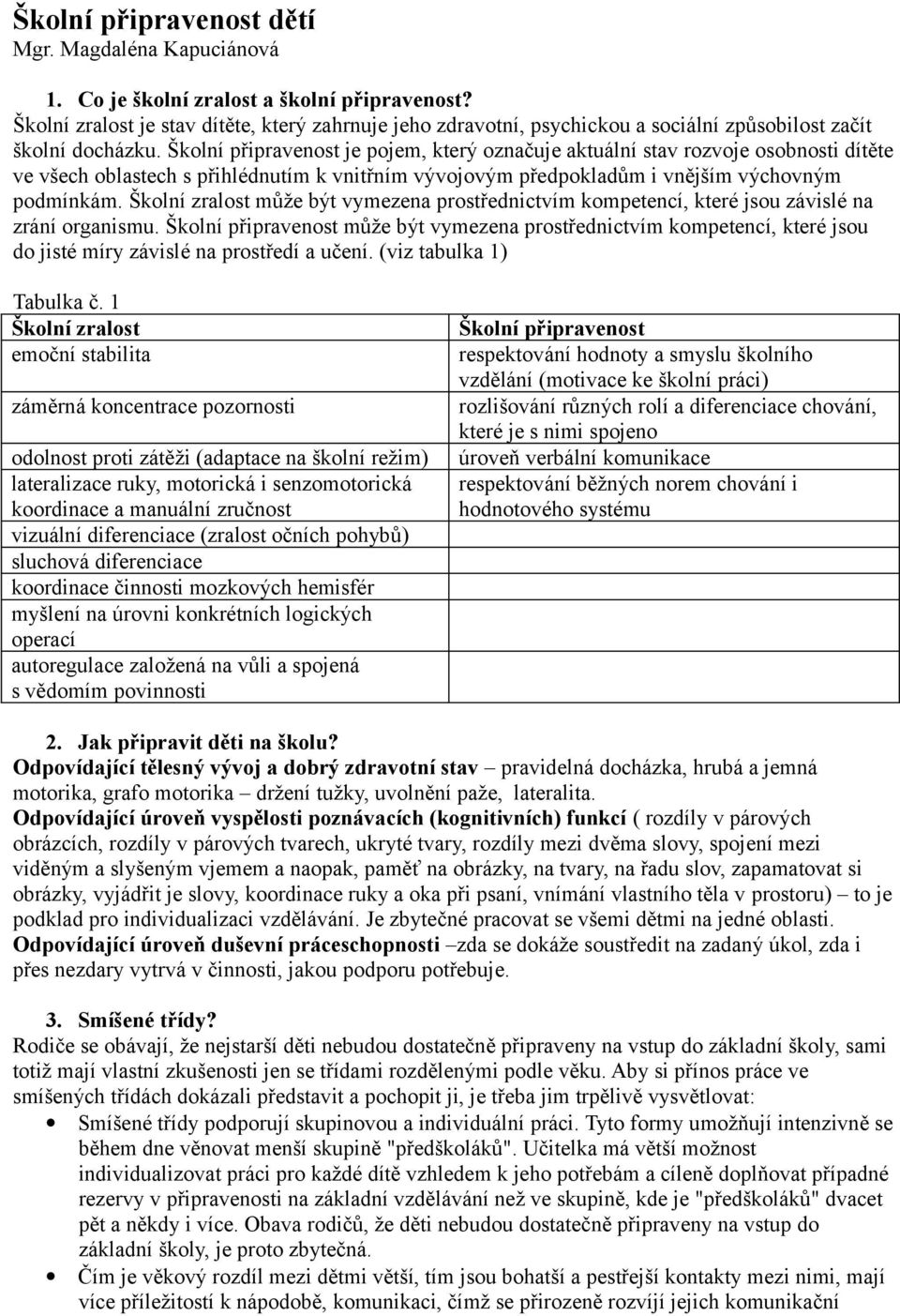 Školní připravenost dětí
Mgr. Magdaléna Kapuciánová

1. Co je školní zralost a školní připravenost?
Školní zralost je stav dítěte, který zahrnuje jeho zdravotní, psychickou a sociální způsobilost začít školní docházku. Školní připravenost je pojem, který označuje aktuální stav rozvoje osobnosti dítěte ve všech oblastech s přihlédnutím k vnitřním vývojovým předpokladům i vnějším výchovným podmínkám. Školní zralost může být vymezena prostřednictvím kompetencí, které jsou závislé na zrání organismu. Školní připravenost může být vymezena prostřednictvím kompetencí, které jsou do jisté míry závislé na prostředí a učení. (viz tabulka 1)

Tabulka č. 1

| Školní zralost | Školní připravenost |
|---|---|
| emoční stabilita | respektování hodnoty a smyslu školního vzdělání (motivace ke školní práci) |
| záměrná koncentrace pozornosti | rozlišování různých rolí a diferenciace chování, které je s nimi spojeno |
| odolnost proti zátěži (adaptace na školní režim) | úroveň verbální komunikace |
| lateralizace ruky, motorická i senzomotorická koordinace a manuální zručnost | respektování běžných norem chování i hodnotového systému |
| vizuální diferenciace (zralost očních pohybů) | |
| sluchová diferenciace | |
| koordinace činnosti mozkových hemisfér | |
| myšlení na úrovni konkrétních logických operací | |
| autoregulace založená na vůli a spojená s vědomím povinnosti | |

2. Jak připravit děti na školu?
Odpovídající tělesný vývoj a dobrý zdravotní stav – pravidelná docházka, hrubá a jemná motorika, grafo motorika – držení tužky, uvolnění paže, lateralita.
Odpovídající úroveň vyspělosti poznávacích (kognitivních) funkcí ( rozdíly v párových obrázcích, rozdíly v párových tvarech, ukryté tvary, rozdíly mezi dvěma slovy, spojení mezi viděným a slyšeným vjemem a naopak, paměť na obrázky, na tvary, na řadu slov, zapamatovat si obrázky, vyjádřit je slovy, koordinace ruky a oka při psaní, vnímání vlastního těla v prostoru) – to je podklad pro individualizaci vzdělávání. Je zbytečné pracovat se všemi dětmi na jedné oblasti.
Odpovídající úroveň duševní práceschopnosti –zda se dokáže soustředit na zadaný úkol, zda i přes nezdary vytrvá v činnosti, jakou podporu potřebuje.

3. Smíšené třídy?
Rodiče se obávají, že nejstarší děti nebudou dostatečně připraveny na vstup do základní školy, sami totiž mají vlastní zkušenosti jen se třídami rozdělenými podle věku. Aby si přínos práce ve smíšených třídách dokázali představit a pochopit ji, je třeba jim trpělivě vysvětlovat:
• Smíšené třídy podporují skupinovou a individuální práci. Tyto formy umožňují intenzivně se během dne věnovat menší skupině "předškoláků". Učitelka má větší možnost individualizovat práci pro každé dítě vzhledem k jeho potřebám a cíleně doplňovat případné rezervy v připravenosti na základní vzdělávání než ve skupině, kde je "předškoláků" dvacet pět a někdy i více. Obava rodičů, že děti nebudou dostatečně připraveny na vstup do základní školy, je proto zbytečná.
• Čím je věkový rozdíl mezi dětmi větší, tím jsou bohatší a pestřejší kontakty mezi nimi, mají více příležitostí k nápodobě, komunikaci, čímž se přirozeně rozvíjí jejich komunikační